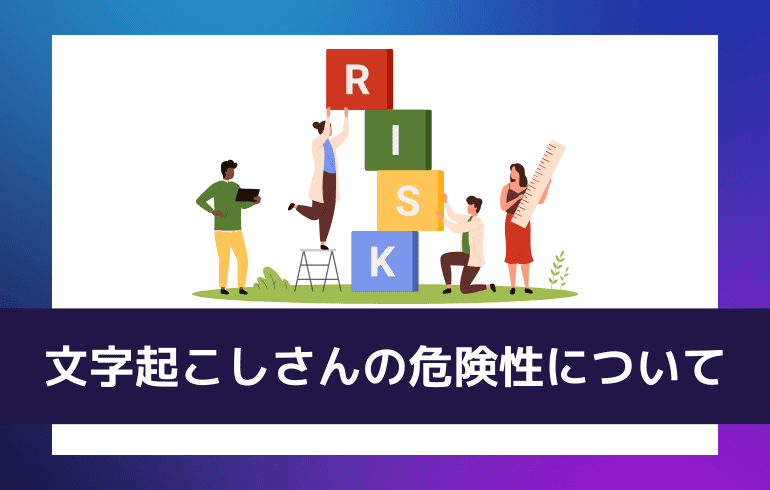 R
I
S
K

文字起こしさんの危険性について